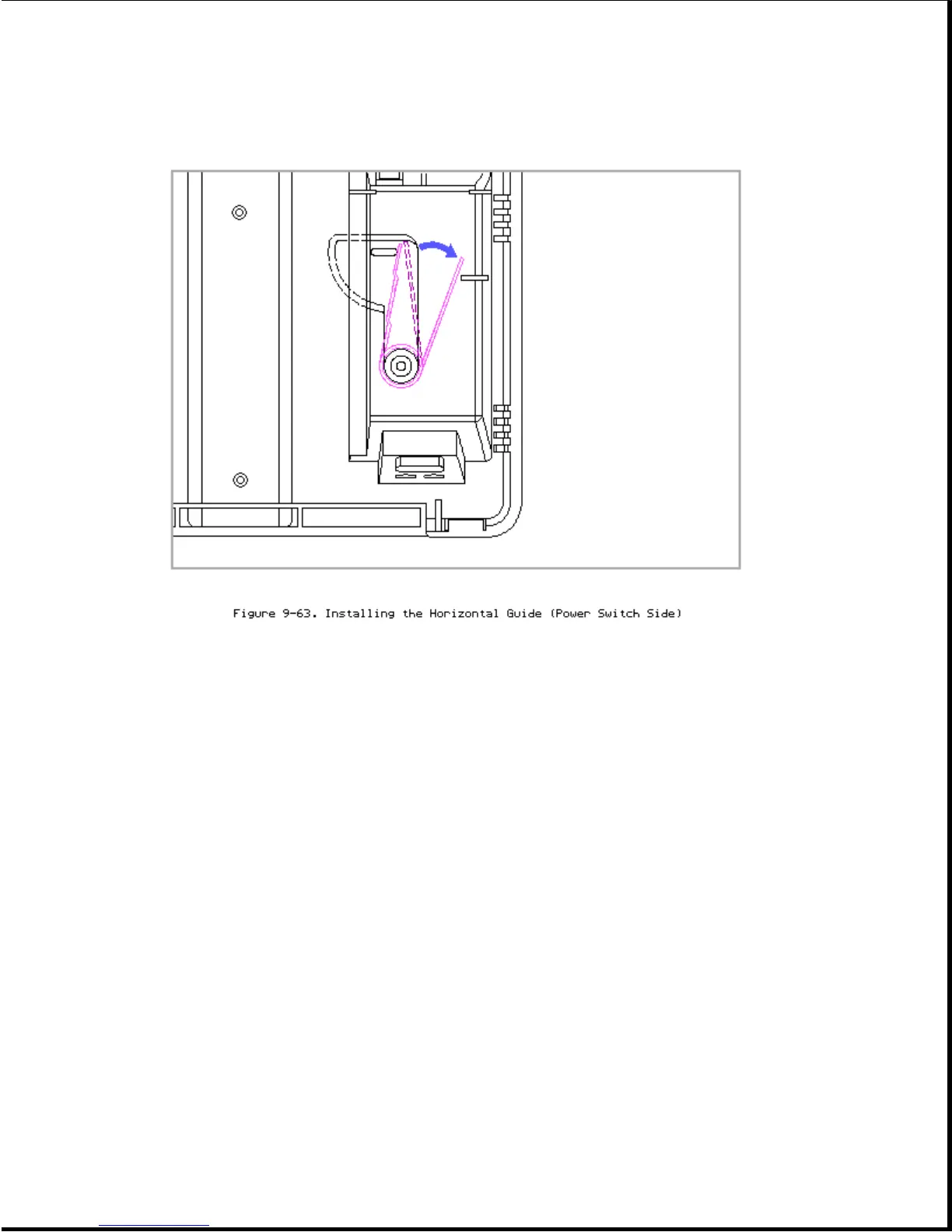 Figure 9-63. Installing the Horizontal Guide (Power Switch Side)